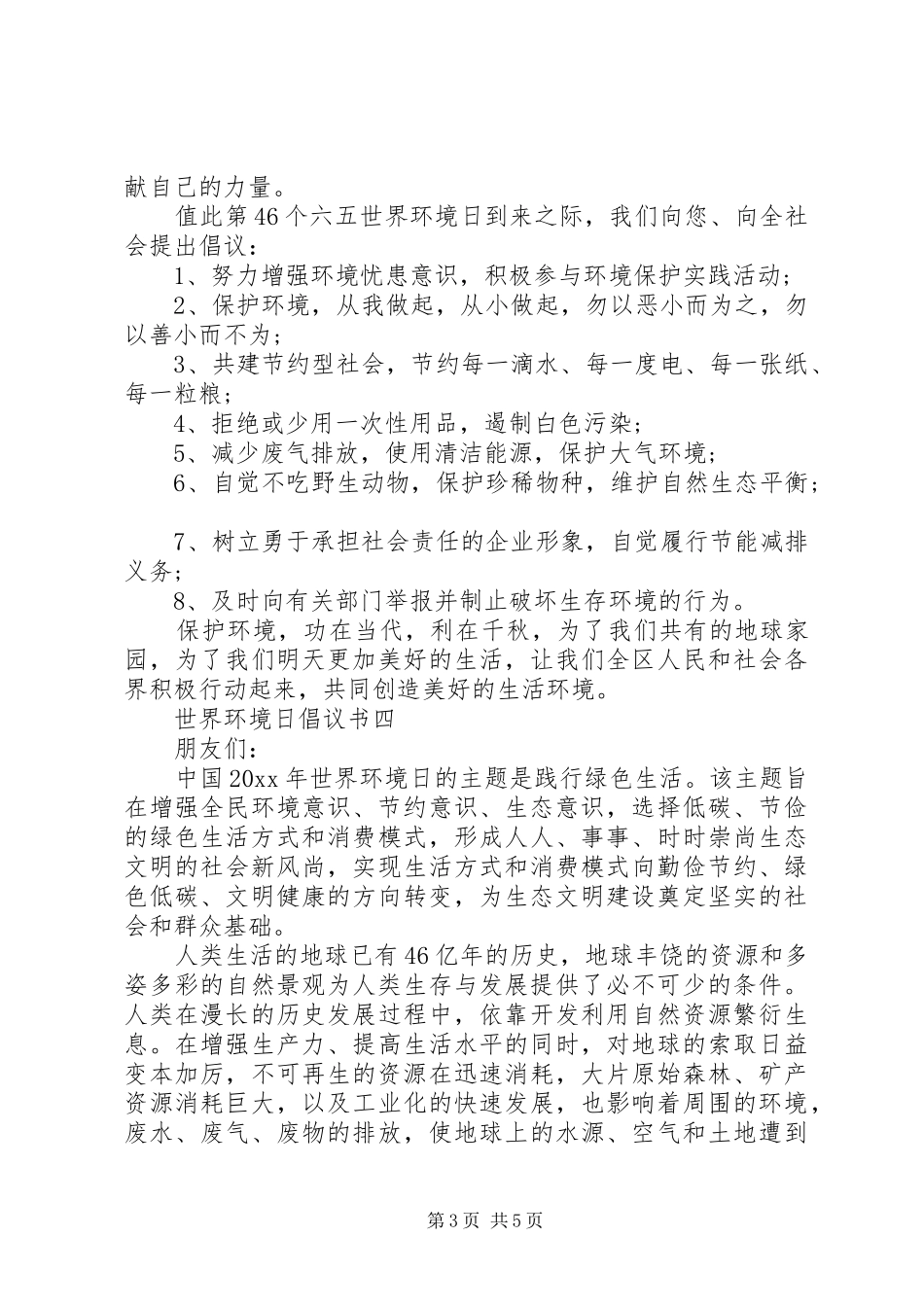 献自己的力量。

值此第46个六五世界环境日到来之际，我们向您、向全社会提出倡议：

1、努力增强环境忧患意识，积极参与环境保护实践活动；

2、保护环境，从我做起，从小做起，勿以恶小而为之，勿以善小而不为；

3、共建节约型社会，节约每一滴水、每一度电、每一张纸、每一粒粮；

4、拒绝或少用一次性用品，遏制白色污染；

5、减少废气排放，使用清洁能源，保护大气环境；

6、自觉不吃野生动物，保护珍稀物种，维护自然生态平衡；

7、树立勇于承担社会责任的企业形象，自觉履行节能减排义务；

8、及时向有关部门举报并制止破坏生存环境的行为。

保护环境，功在当代，利在千秋，为了我们共有的地球家园，为了我们明天更加美好的生活，让我们全区人民和社会各界积极行动起来，共同创造美好的生活环境。

世界环境日倡议书四

朋友们：

中国20xx年世界环境日的主题是践行绿色生活。该主题旨在增强全民环境意识、节约意识、生态意识，选择低碳、节俭的绿色生活方式和消费模式，形成人人、事事、时时崇尚生态文明的社会新风尚，实现生活方式和消费模式向勤俭节约、绿色低碳、文明健康的方向转变，为生态文明建设奠定坚实的社会和群众基础。

人类生活的地球已有46亿年的历史，地球丰饶的资源和多姿多彩的自然景观为人类生存与发展提供了必不可少的条件。人类在漫长的历史发展过程中，依靠开发利用自然资源繁衍生息。在增强生产力、提高生活水平的同时，对地球的索取日益变本加厉，不可再生的资源在迅速消耗，大片原始森林、矿产资源消耗巨大，以及工业化的快速发展，也影响着周围的环境，废水、废气、废物的排放，使地球上的水源、空气和土地遭到

第3页 共5页